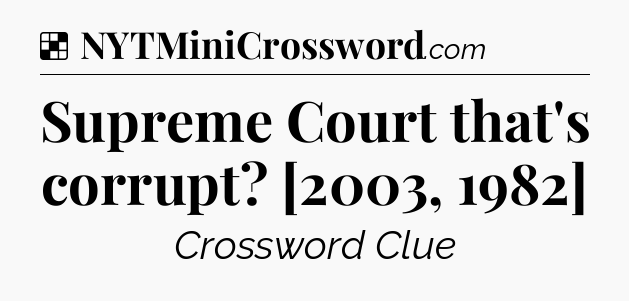 NYTMiniCrossword.com

Supreme Court that's corrupt? [2003, 1982]

Crossword Clue